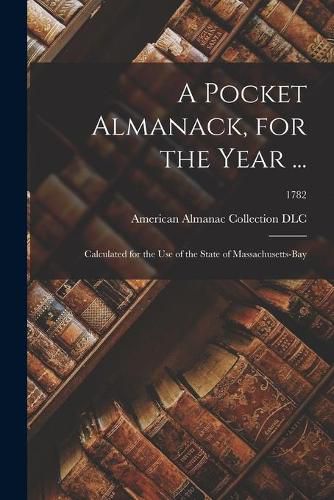 A Pocket Almanack, for the Year ...

1782

American Almanac Collection DLC

Calculated for the Use of the State of Massachusetts-Bay